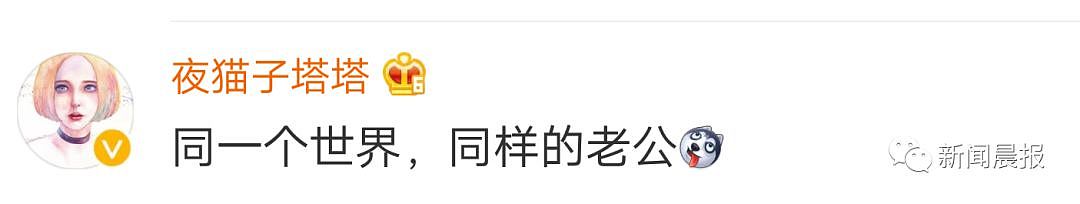 夜猫子塔塔

同一个世界，同样的老公

新闻晨报